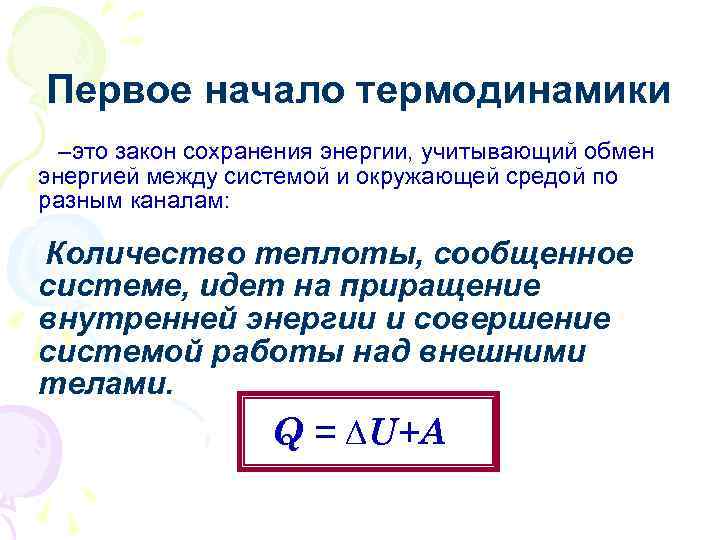 Первое начало термодинамики

–это закон сохранения энергии, учитывающий обмен энергией между системой и окружающей средой по разным каналам:

Количество теплоты, сообщенное системе, идет на приращение внутренней энергии и совершение системой работы над внешними телами.

$Q = \Delta U + A$